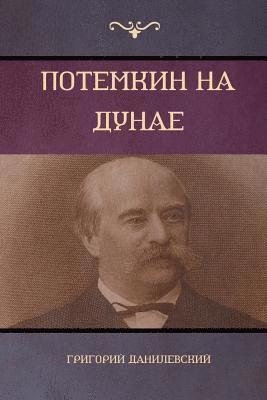 ПОТЕМКИН НА ДУНАЕ

ГРИГОРИЙ ДАНИЛЕВСКИЙ